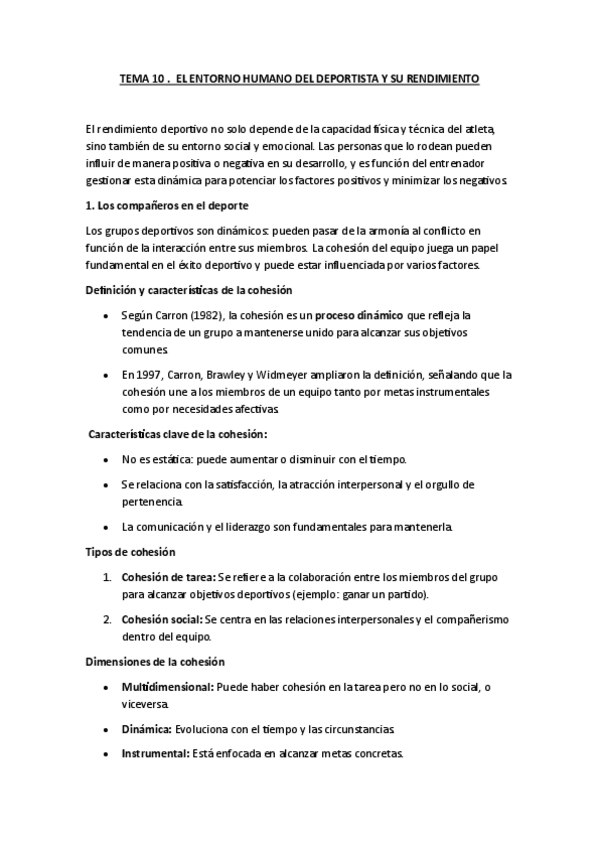 TEMA 10 . EL ENTORNO HUMANO DEL DEPORTISTA Y SU RENDIMIENTO

El rendimiento deportivo no solo depende de la capacidad física y técnica del atleta, sino también de su entorno social y emocional. Las personas que lo rodean pueden influir de manera positiva o negativa en su desarrollo, y es función del entrenador gestionar esta dinámica para potenciar los factores positivos y minimizar los negativos.

1. Los compañeros en el deporte

Los grupos deportivos son dinámicos: pueden pasar de la armonía al conflicto en función de la interacción entre sus miembros. La cohesión del equipo juega un papel fundamental en el éxito deportivo y puede estar influenciada por varios factores.

Definición y características de la cohesión

• Según Carron (1982), la cohesión es un proceso dinámico que refleja la tendencia de un grupo a mantenerse unido para alcanzar sus objetivos comunes.

• En 1997, Carron, Brawley y Widmeyer ampliaron la definición, señalando que la cohesión une a los miembros de un equipo tanto por metas instrumentales como por necesidades afectivas.

Características clave de la cohesión:

• No es estática: puede aumentar o disminuir con el tiempo.

• Se relaciona con la satisfacción, la atracción interpersonal y el orgullo de pertenencia.

• La comunicación y el liderazgo son fundamentales para mantenerla.

Tipos de cohesión

1. Cohesión de tarea: Se refiere a la colaboración entre los miembros del grupo para alcanzar objetivos deportivos (ejemplo: ganar un partido).

2. Cohesión social: Se centra en las relaciones interpersonales y el compañerismo dentro del equipo.

Dimensiones de la cohesión

• Multidimensional: Puede haber cohesión en la tarea pero no en lo social, o viceversa.

• Dinámica: Evoluciona con el tiempo y las circunstancias.

• Instrumental: Está enfocada en alcanzar metas concretas.